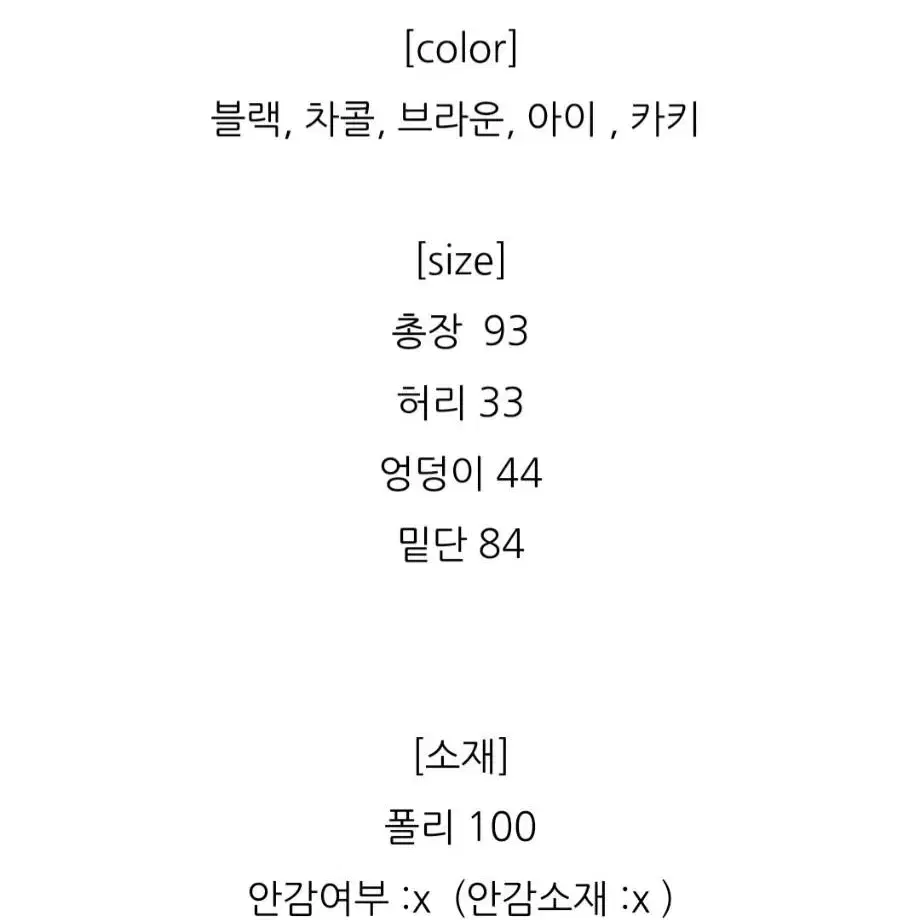 [color]
블랙, 차콜, 브라운, 아이 , 카키

[size]
총장 93
허리 33
엉덩이 44
밑단 84

[소재]
폴리 100
안감여부 :x (안감소재 :x )